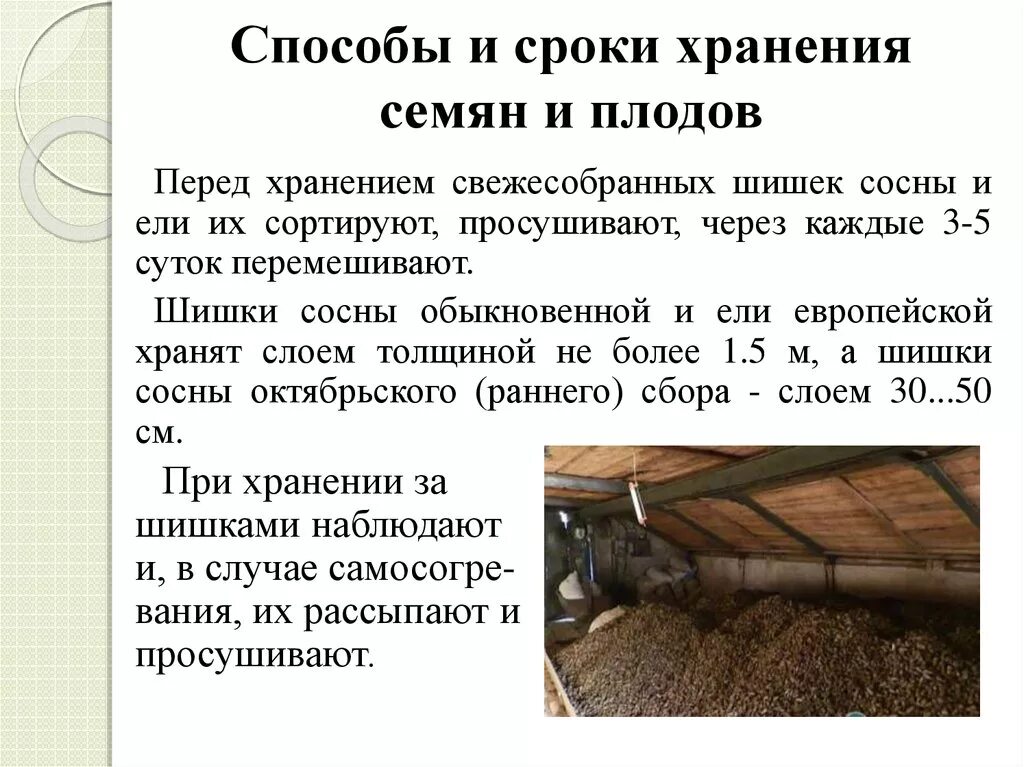 Способы и сроки хранения семян и плодов

Перед хранением свежесобранных шишек сосны и ели их сортируют, просушивают, через каждые 3-5 суток перемешивают.

Шишки сосны обыкновенной и ели европейской хранят слоем толщиной не более 1.5 м, а шишки сосны октябрьского (раннего) сбора - слоем 30...50 см.

При хранении за шишками наблюдают и, в случае самосогревания, их рассыпают и просушивают.